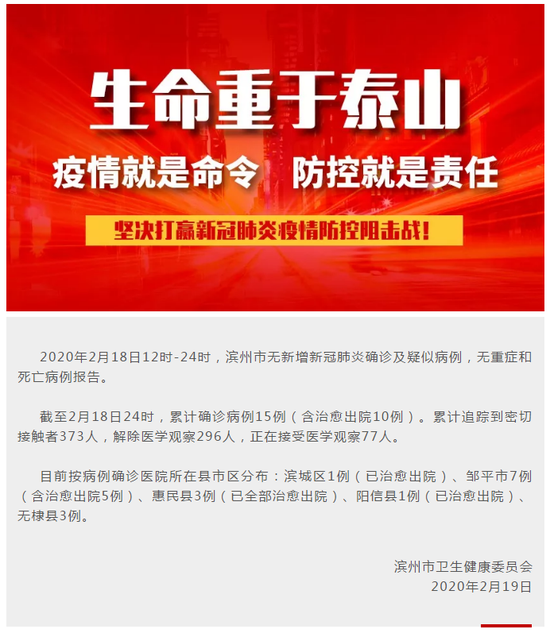 生命重于泰山

疫情就是命令　防控就是责任

坚决打赢新冠肺炎疫情防控阻击战！

2020年2月18日12时-24时，滨州市无新增新冠肺炎确诊及疑似病例，无重症和死亡病例报告。

截至2月18日24时，累计确诊病例15例（含治愈出院10例）。累计追踪到密切接触者373人，解除医学观察296人，正在接受医学观察77人。

目前按病例确诊医院所在县市区分布：滨城区1例（已治愈出院）、邹平市7例（含治愈出院5例）、惠民县3例（已全部治愈出院）、阳信县1例（已治愈出院）、无棣县3例。

滨州市卫生健康委员会
2020年2月19日